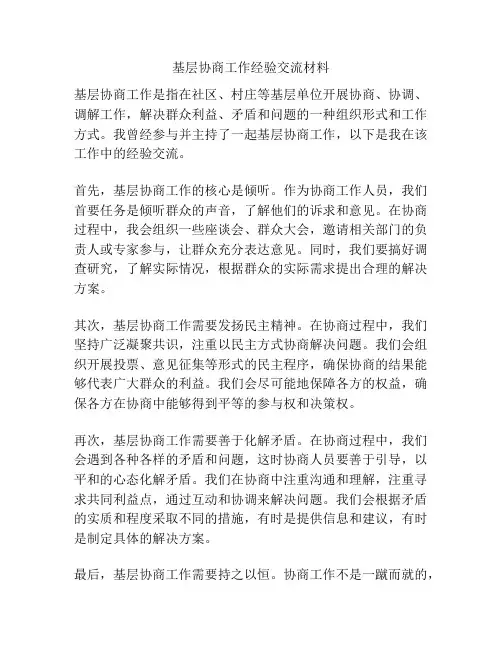 基层协商工作经验交流材料

基层协商工作是指在社区、村庄等基层单位开展协商、协调、调解工作，解决群众利益、矛盾和问题的一种组织形式和工作方式。我曾经参与并主持了一起基层协商工作，以下是我在该工作中的经验交流。

首先，基层协商工作的核心是倾听。作为协商工作人员，我们首要任务是倾听群众的声音，了解他们的诉求和意见。在协商过程中，我会组织一些座谈会、群众大会，邀请相关部门的负责人或专家参与，让群众充分表达意见。同时，我们要搞好调查研究，了解实际情况，根据群众的实际需求提出合理的解决方案。

其次，基层协商工作需要发扬民主精神。在协商过程中，我们坚持广泛凝聚共识，注重以民主方式协商解决问题。我们会组织开展投票、意见征集等形式的民主程序，确保协商的结果能够代表广大群众的利益。我们会尽可能地保障各方的权益，确保各方在协商中能够得到平等的参与权和决策权。

再次，基层协商工作需要善于化解矛盾。在协商过程中，我们会遇到各种各样的矛盾和问题，这时协商人员要善于引导，以平和的心态化解矛盾。我们在协商中注重沟通和理解，注重寻求共同利益点，通过互动和协调来解决问题。我们会根据矛盾的实质和程度采取不同的措施，有时是提供信息和建议，有时是制定具体的解决方案。

最后，基层协商工作需要持之以恒。协商工作不是一蹴而就的，